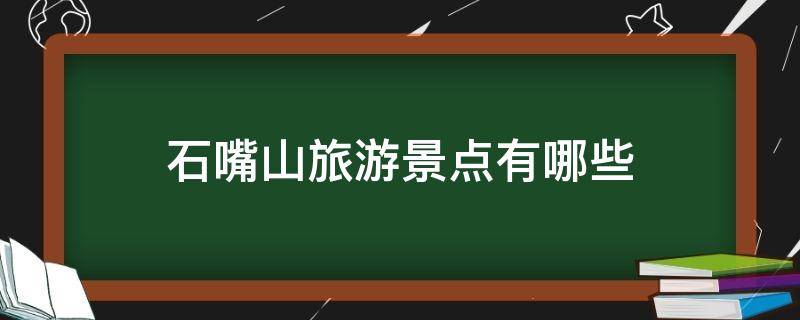 石嘴山旅游景点有哪些